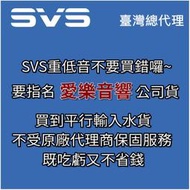 SVS

臺灣總代理

SVS重低音不要買錯囉~

要指名 愛樂音響 公司貨

買到平行輸入水貨
不受原廠代理商保固服務
既吃虧又不省錢